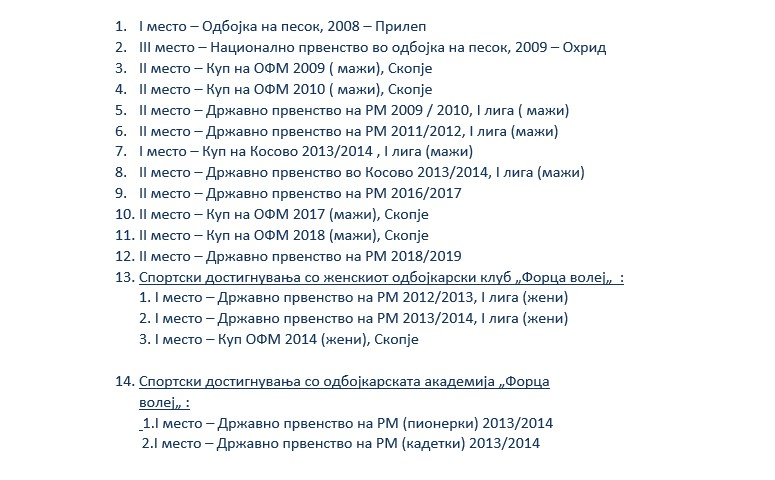 1. I место – Одбојка на песок, 2008 – Прилеп
2. III место – Национално првенство во одбојка на песок, 2009 – Охрид
3. II место – Куп на ОФМ 2009 ( мажи), Скопје
4. II место – Куп на ОФМ 2010 ( мажи), Скопје
5. II место – Државно првенство на РМ 2009 / 2010, I лига ( мажи)
6. II место – Државно првенство на РМ 2011/2012, I лига (мажи)
7. I место – Куп на Косово 2013/2014 , I лига (мажи)
8. II место – Државно првенство во Косово 2013/2014, I лига (мажи)
9. II место – Државно првенство на РМ 2016/2017
10. II место – Куп на ОФМ 2017 (мажи), Скопје
11. II место – Куп на ОФМ 2018 (мажи), Скопје
12. II место – Државно првенство на РМ 2018/2019
13. Спортски достигнувања со женскиот одбојкарски клуб „Форца волеј„ :
1. I место – Државно првенство на РМ 2012/2013, I лига (жени)
2. I место – Државно првенство на РМ 2013/2014, I лига (жени)
3. I место – Куп ОФМ 2014 (жени), Скопје

14. Спортски достигнувања со одбојкарската академија „Форца волеј„ :
1.I место – Државно првенство на РМ (пионерки) 2013/2014
2.I место – Државно првенство на РМ (кадетки) 2013/2014